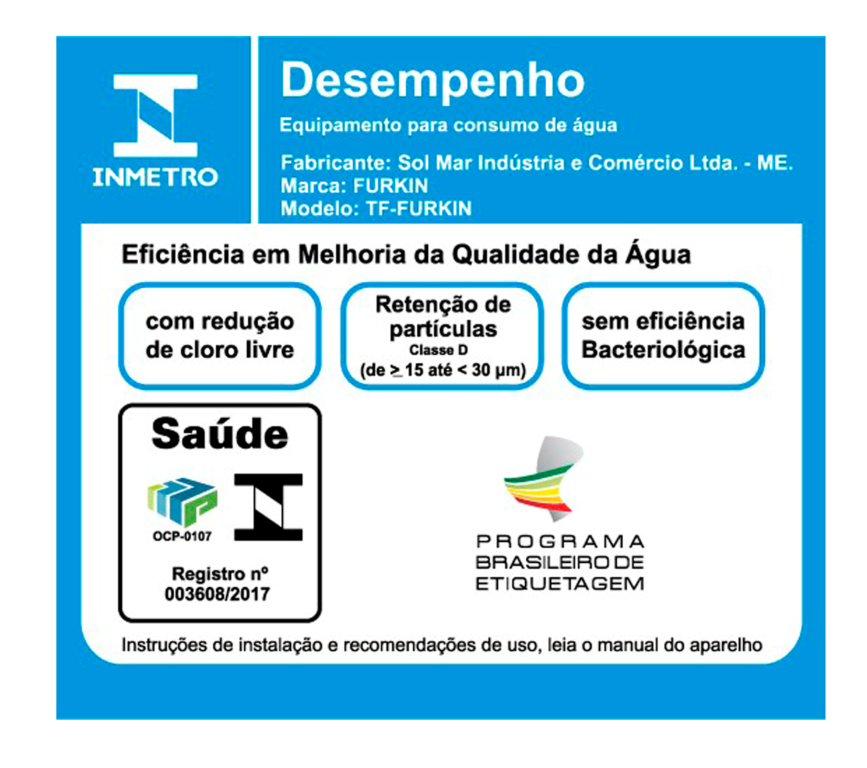 INMETRO

Desempenho

Equipamento para consumo de água

Fabricante: Sol Mar Indústria e Comércio Ltda. - ME.
Marca: FURKIN
Modelo: TF-FURKIN

Eficiência em Melhoria da Qualidade da Água

com redução de cloro livre

Retenção de partículas
Classe D
(de $\geq$ 15 até < 30 µm)

sem eficiência Bacteriológica

Saúde

OCP-0107

Registro nº
003608/2017

PROGRAMA
BRASILEIRO DE
ETIQUETAGEM

Instruções de instalação e recomendações de uso, leia o manual do aparelho